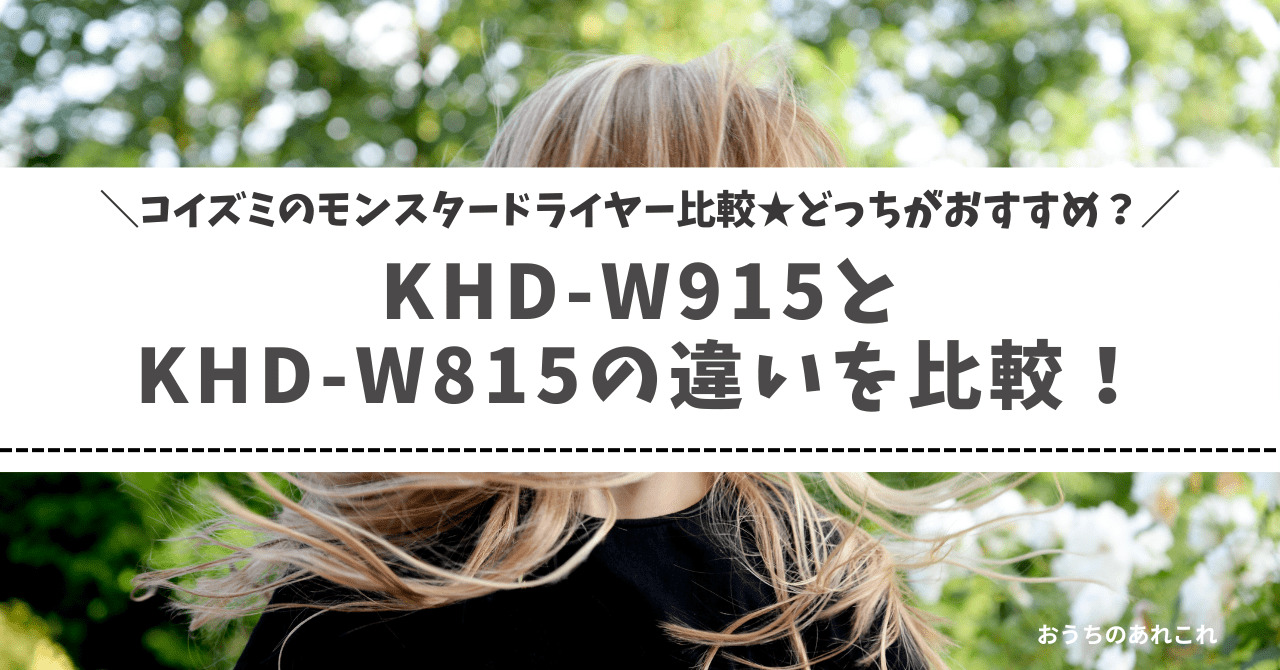 ＼コイズミのモンスタードライヤー比較★どっちがおすすめ？／

KHD-W915と
KHD-W815の違いを比較！

おうちのあれこれ